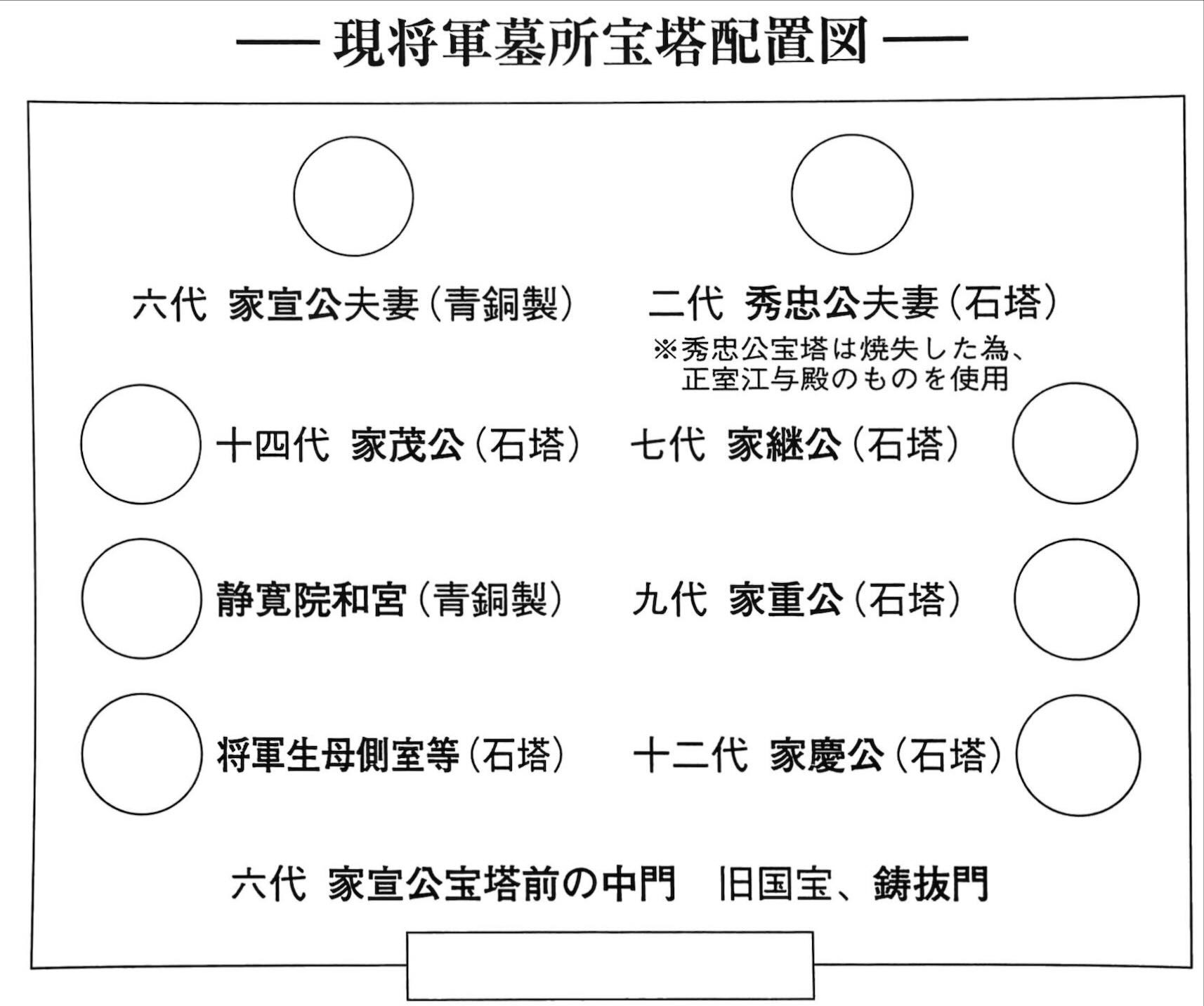 — 現将軍墓所宝塔配置図 —

六代 家宣公夫妻（青銅製）

二代 秀忠公夫妻（石塔）
※秀忠公宝塔は焼失した為、正室江与殿のものを使用

十四代 家茂公（石塔）

七代 家継公（石塔）

静寛院和宮（青銅製）

九代 家重公（石塔）

将軍生母側室等（石塔）

十二代 家慶公（石塔）

六代 家宣公宝塔前の中門 旧国宝、鋳抜門